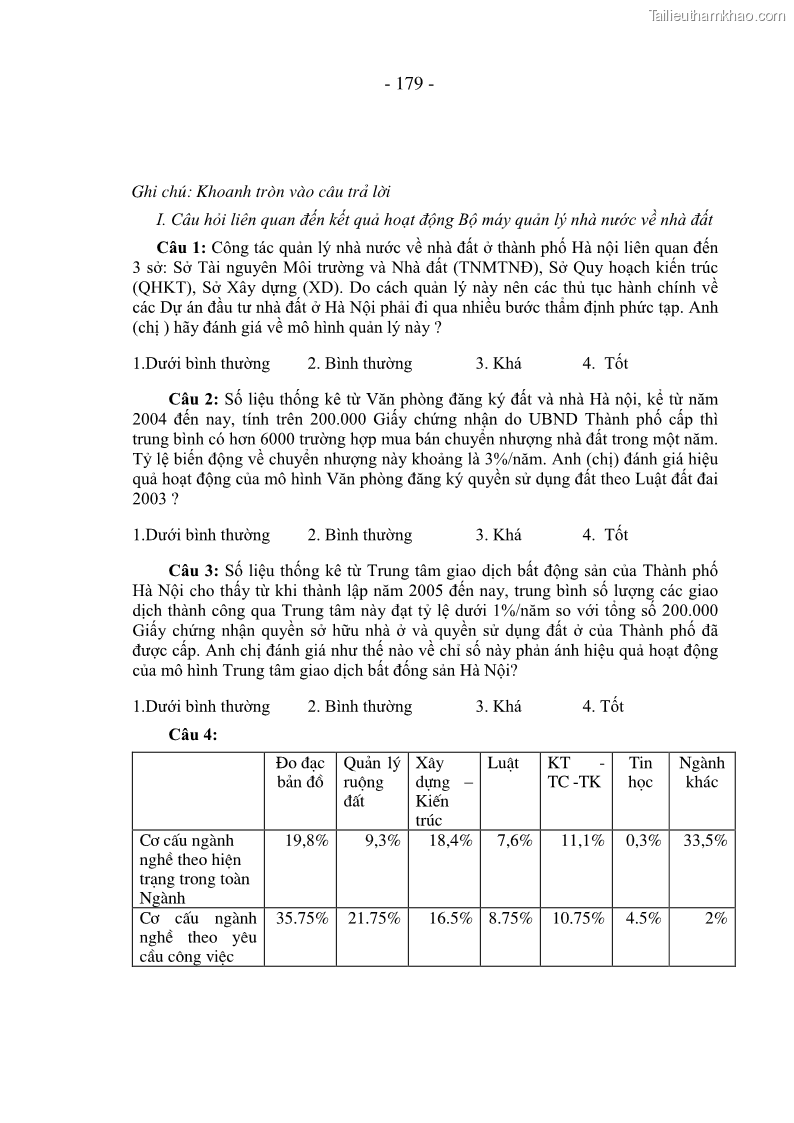 Tailieuthamkhao.com

- 179 -

Ghi chú: Khoanh tròn vào câu trả lời

I. Câu hỏi liên quan đến kết quả hoạt động Bộ máy quản lý nhà nước về nhà đất

Câu 1: Công tác quản lý nhà nước về nhà đất ở thành phố Hà nội liên quan đến 3 sở: Sở Tài nguyên Môi trường và Nhà đất (TNMTNĐ), Sở Quy hoạch kiến trúc (QHKT), Sở Xây dựng (XD). Do cách quản lý này nên các thủ tục hành chính về các Dự án đầu tư nhà đất ở Hà Nội phải đi qua nhiều bước thẩm định phức tạp. Anh (chị ) hãy đánh giá về mô hình quản lý này ?

1.Dưới bình thường 2. Bình thường 3. Khá 4. Tốt

Câu 2: Số liệu thống kê từ Văn phòng đăng ký đất và nhà Hà nội, kể từ năm 2004 đến nay, tính trên 200.000 Giấy chứng nhận do UBND Thành phố cấp thì trung bình có hơn 6000 trường hợp mua bán chuyển nhượng nhà đất trong một năm. Tỷ lệ biến động về chuyển nhượng này khoảng là 3%/năm. Anh (chị) đánh giá hiệu quả hoạt động của mô hình Văn phòng đăng ký quyền sử dụng đất theo Luật đất đai 2003 ?

1.Dưới bình thường 2. Bình thường 3. Khá 4. Tốt

Câu 3: Số liệu thống kê từ Trung tâm giao dịch bất động sản của Thành phố Hà Nội cho thấy từ khi thành lập năm 2005 đến nay, trung bình số lượng các giao dịch thành công qua Trung tâm này đạt tỷ lệ dưới 1%/năm so với tổng số 200.000 Giấy chứng nhận quyền sở hữu nhà ở và quyền sử dụng đất ở của Thành phố đã được cấp. Anh chị đánh giá như thế nào về chỉ số này phản ánh hiệu quả hoạt động của mô hình Trung tâm giao dịch bất đống sản Hà Nội?

1.Dưới bình thường 2. Bình thường 3. Khá 4. Tốt

Câu 4:

| | Đo đạc bản đồ | Quản lý ruộng đất | Xây dựng – Kiến trúc | Luật | KT - TC -TK | Tin học | Ngành khác |
|---|---|---|---|---|---|---|---|
| Cơ cấu ngành nghề theo hiện trạng trong toàn Ngành | 19,8% | 9,3% | 18,4% | 7,6% | 11,1% | 0,3% | 33,5% |
| Cơ cấu ngành nghề theo yêu cầu công việc | 35.75% | 21.75% | 16.5% | 8.75% | 10.75% | 4.5% | 2% |